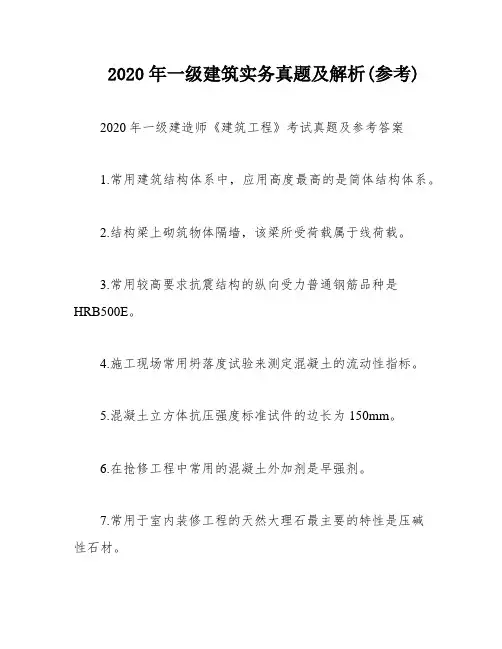 2020 年一级建筑实务真题及解析(参考)

2020 年一级建造师《建筑工程》考试真题及参考答案

1.常用建筑结构体系中，应用高度最高的是筒体结构体系。

2.结构梁上砌筑物体隔墙，该梁所受荷载属于线荷载。

3.常用较高要求抗震结构的纵向受力普通钢筋品种是 HRB500E。

4.施工现场常用坍落度试验来测定混凝土的流动性指标。

5.混凝土立方体抗压强度标准试件的边长为 150mm。

6.在抢修工程中常用的混凝土外加剂是早强剂。

7.常用于室内装修工程的天然大理石最主要的特性是压碱性石材。